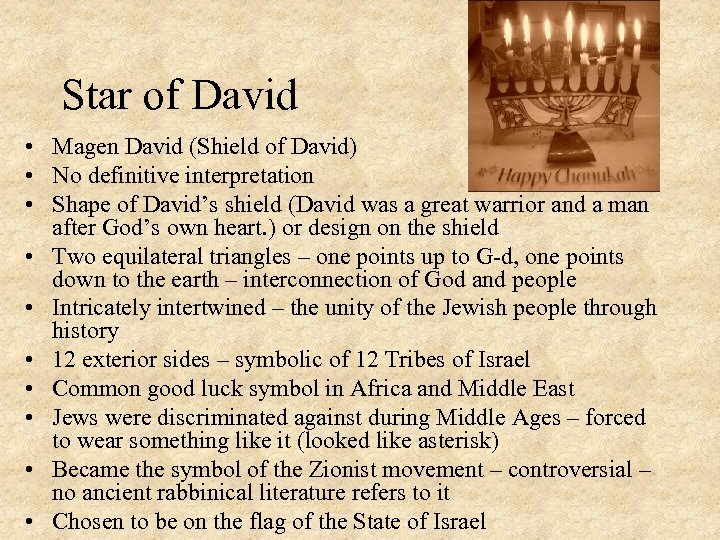 Star of David

Happy Chanukah

• Magen David (Shield of David)
• No definitive interpretation
• Shape of David's shield (David was a great warrior and a man after God's own heart.) or design on the shield
• Two equilateral triangles – one points up to G-d, one points down to the earth – interconnection of God and people
• Intricately intertwined – the unity of the Jewish people through history
• 12 exterior sides – symbolic of 12 Tribes of Israel
• Common good luck symbol in Africa and Middle East
• Jews were discriminated against during Middle Ages – forced to wear something like it (looked like asterisk)
• Became the symbol of the Zionist movement – controversial – no ancient rabbinical literature refers to it
• Chosen to be on the flag of the State of Israel